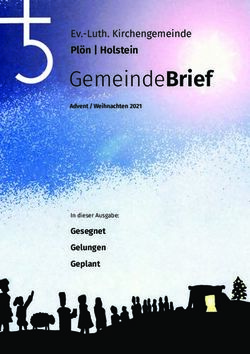 Ev.-Luth. Kirchengemeinde
Plön | Holstein

GemeindeBrief

Advent / Weihnachten 2021

In dieser Ausgabe:

Gesegnet

Gelungen

Geplant